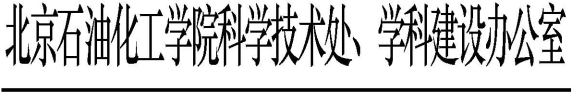 北京石油化工学院科学技术处、学科建设办公室